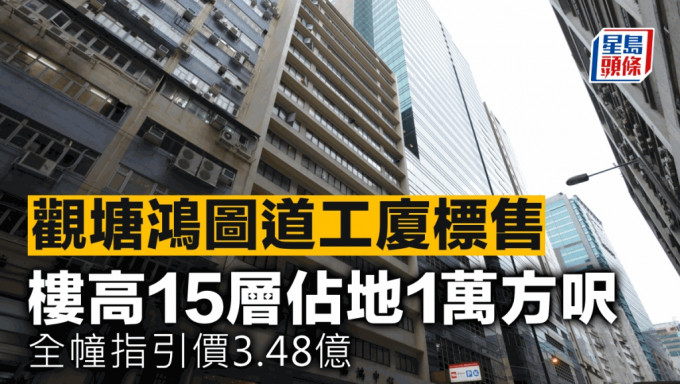 星島頭條

觀塘鴻圖道工廈標售

樓高15層佔地1萬方呎

全幢指引價3.48億